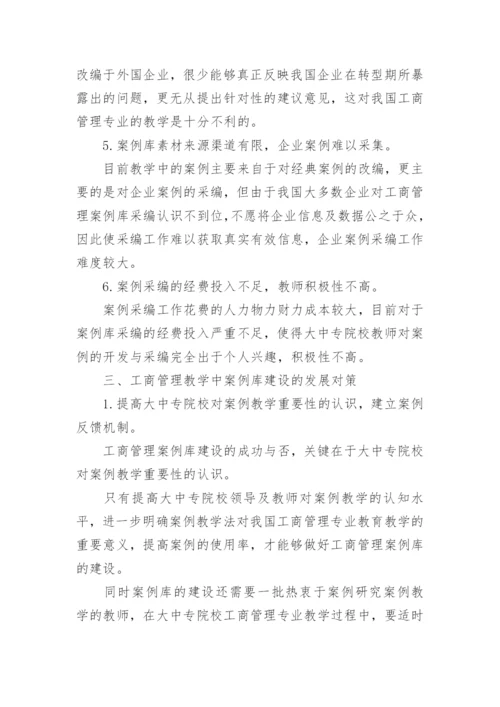 改编于外国企业，很少能够真正反映我国企业在转型期所暴露出的问题，更无从提出针对性的建议意见，这对我国工商管理专业的教学是十分不利的。

5.案例库素材来源渠道有限，企业案例难以采集。

目前教学中的案例主要来自于对经典案例的改编，更主要的是对企业案例的采编，但由于我国大多数企业对工商管理案例库采编认识不到位，不愿将企业信息及数据公之于众，因此使采编工作难以获取真实有效信息，企业案例采编工作难度较大。

6.案例采编的经费投入不足，教师积极性不高。

案例采编工作花费的人力物力财力成本较大，目前对于案例库采编的经费投入严重不足，使得大中专院校教师对案例的开发与采编完全出于个人兴趣，积极性不高。

三、工商管理教学中案例库建设的发展对策

1.提高大中专院校对案例教学重要性的认识，建立案例反馈机制。

工商管理案例库建设的成功与否，关键在于大中专院校对案例教学重要性的认识。

只有提高大中专院校领导及教师对案例教学的认知水平，进一步明确案例教学法对我国工商管理专业教育教学的重要意义，提高案例的使用率，才能够做好工商管理案例库的建设。

同时案例库的建设还需要一批热衷于案例研究案例教学的教师，在大中专院校工商管理专业教学过程中，要适时